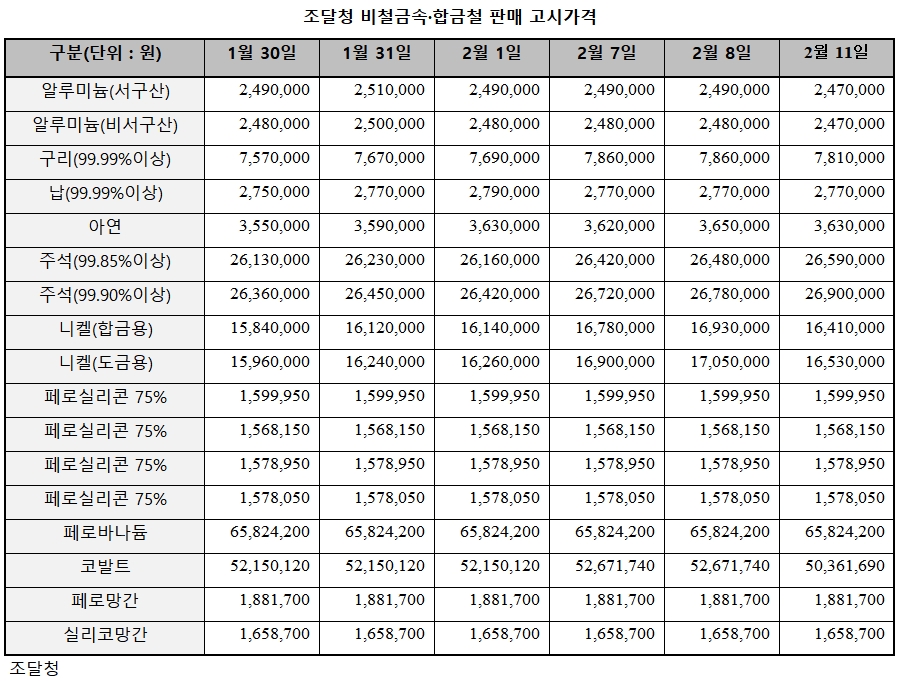 조달청 비철금속·합금철 판매 고시가격

| 구분(단위 : 원) | 1월 30일 | 1월 31일 | 2월 1일 | 2월 7일 | 2월 8일 | 2월 11일 |
|---|---|---|---|---|---|---|
| 알루미늄(서구산) | 2,490,000 | 2,510,000 | 2,490,000 | 2,490,000 | 2,490,000 | 2,470,000 |
| 알루미늄(비서구산) | 2,480,000 | 2,500,000 | 2,480,000 | 2,480,000 | 2,480,000 | 2,470,000 |
| 구리(99.99%이상) | 7,570,000 | 7,670,000 | 7,690,000 | 7,860,000 | 7,860,000 | 7,810,000 |
| 납(99.99%이상) | 2,750,000 | 2,770,000 | 2,790,000 | 2,770,000 | 2,770,000 | 2,770,000 |
| 아연 | 3,550,000 | 3,590,000 | 3,630,000 | 3,620,000 | 3,650,000 | 3,630,000 |
| 주석(99.85%이상) | 26,130,000 | 26,230,000 | 26,160,000 | 26,420,000 | 26,480,000 | 26,590,000 |
| 주석(99.90%이상) | 26,360,000 | 26,450,000 | 26,420,000 | 26,720,000 | 26,780,000 | 26,900,000 |
| 니켈(합금용) | 15,840,000 | 16,120,000 | 16,140,000 | 16,780,000 | 16,930,000 | 16,410,000 |
| 니켈(도금용) | 15,960,000 | 16,240,000 | 16,260,000 | 16,900,000 | 17,050,000 | 16,530,000 |
| 페로실리콘 75% | 1,599,950 | 1,599,950 | 1,599,950 | 1,599,950 | 1,599,950 | 1,599,950 |
| 페로실리콘 75% | 1,568,150 | 1,568,150 | 1,568,150 | 1,568,150 | 1,568,150 | 1,568,150 |
| 페로실리콘 75% | 1,578,950 | 1,578,950 | 1,578,950 | 1,578,950 | 1,578,950 | 1,578,950 |
| 페로실리콘 75% | 1,578,050 | 1,578,050 | 1,578,050 | 1,578,050 | 1,578,050 | 1,578,050 |
| 페로바나듐 | 65,824,200 | 65,824,200 | 65,824,200 | 65,824,200 | 65,824,200 | 65,824,200 |
| 코발트 | 52,150,120 | 52,150,120 | 52,150,120 | 52,671,740 | 52,671,740 | 50,361,690 |
| 페로망간 | 1,881,700 | 1,881,700 | 1,881,700 | 1,881,700 | 1,881,700 | 1,881,700 |
| 실리코망간 | 1,658,700 | 1,658,700 | 1,658,700 | 1,658,700 | 1,658,700 | 1,658,700 |

조달청